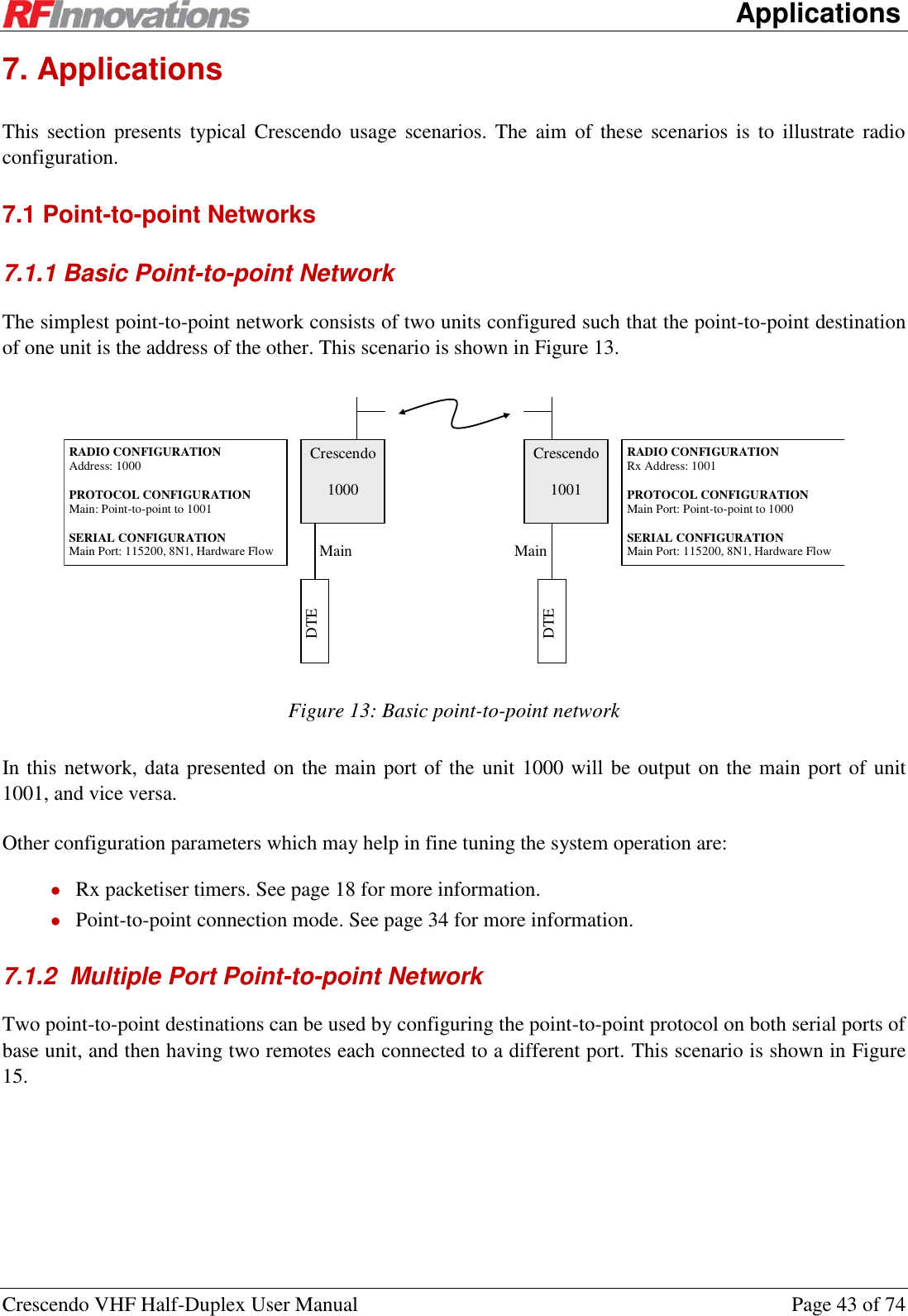 RFInnovations Applications

7. Applications

This section presents typical Crescendo usage scenarios. The aim of these scenarios is to illustrate radio configuration.

7.1 Point-to-point Networks

7.1.1 Basic Point-to-point Network

The simplest point-to-point network consists of two units configured such that the point-to-point destination of one unit is the address of the other. This scenario is shown in Figure 13.

RADIO CONFIGURATION
Address: 1000

PROTOCOL CONFIGURATION
Main: Point-to-point to 1001

SERIAL CONFIGURATION
Main Port: 115200, 8N1, Hardware Flow

Crescendo
1000

Main

DTE

Crescendo
1001

Main

DTE

RADIO CONFIGURATION
Rx Address: 1001

PROTOCOL CONFIGURATION
Main Port: Point-to-point to 1000

SERIAL CONFIGURATION
Main Port: 115200, 8N1, Hardware Flow

Figure 13: Basic point-to-point network

In this network, data presented on the main port of the unit 1000 will be output on the main port of unit 1001, and vice versa.

Other configuration parameters which may help in fine tuning the system operation are:

• Rx packetiser timers. See page 18 for more information.
• Point-to-point connection mode. See page 34 for more information.

7.1.2 Multiple Port Point-to-point Network

Two point-to-point destinations can be used by configuring the point-to-point protocol on both serial ports of base unit, and then having two remotes each connected to a different port. This scenario is shown in Figure 15.

Crescendo VHF Half-Duplex User Manual Page 43 of 74